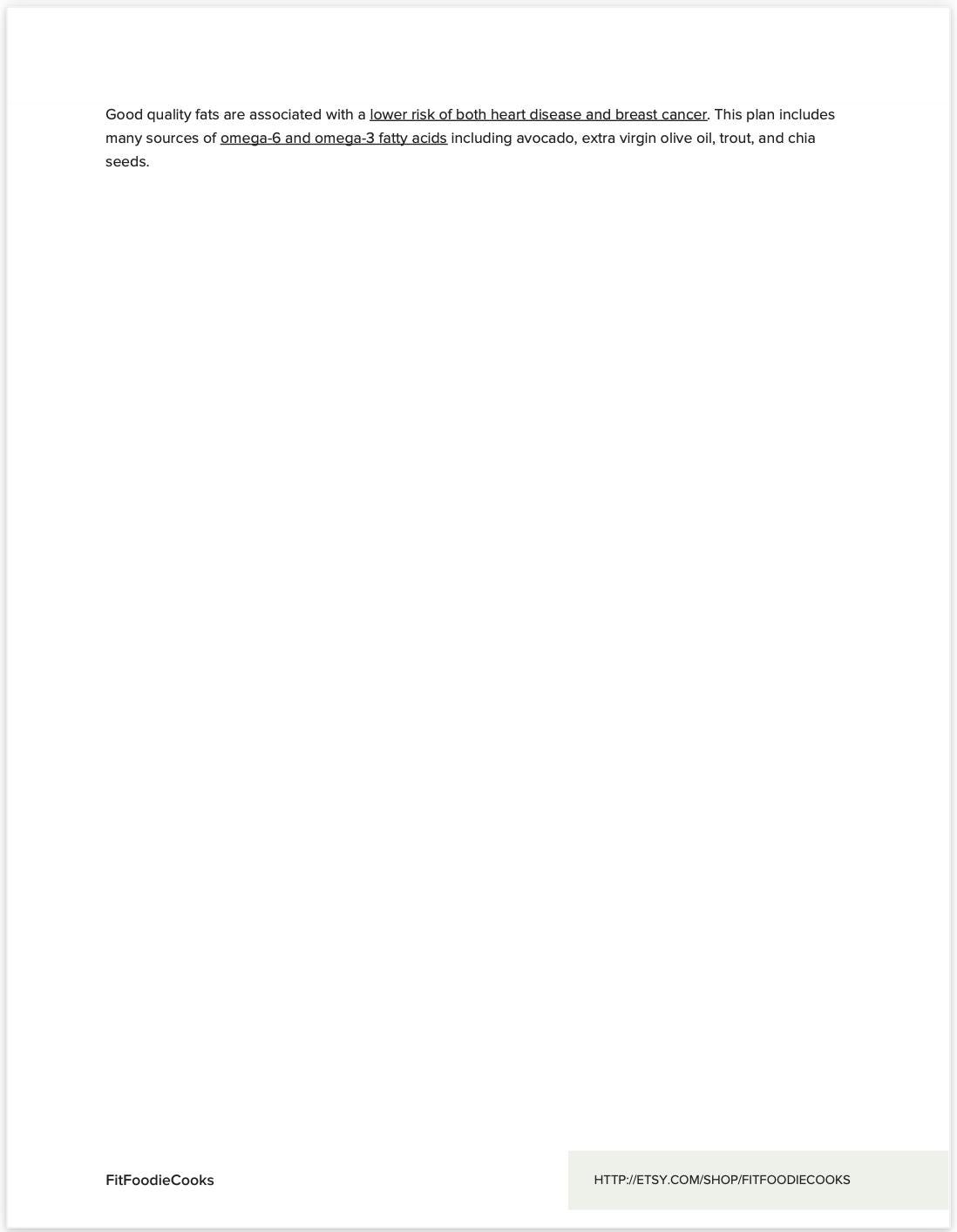 Good quality fats are associated with a lower risk of both heart disease and breast cancer. This plan includes many sources of omega-6 and omega-3 fatty acids including avocado, extra virgin olive oil, trout, and chia seeds.

FitFoodieCooks

HTTP://ETSY.COM/SHOP/FITFOODIECOOKS